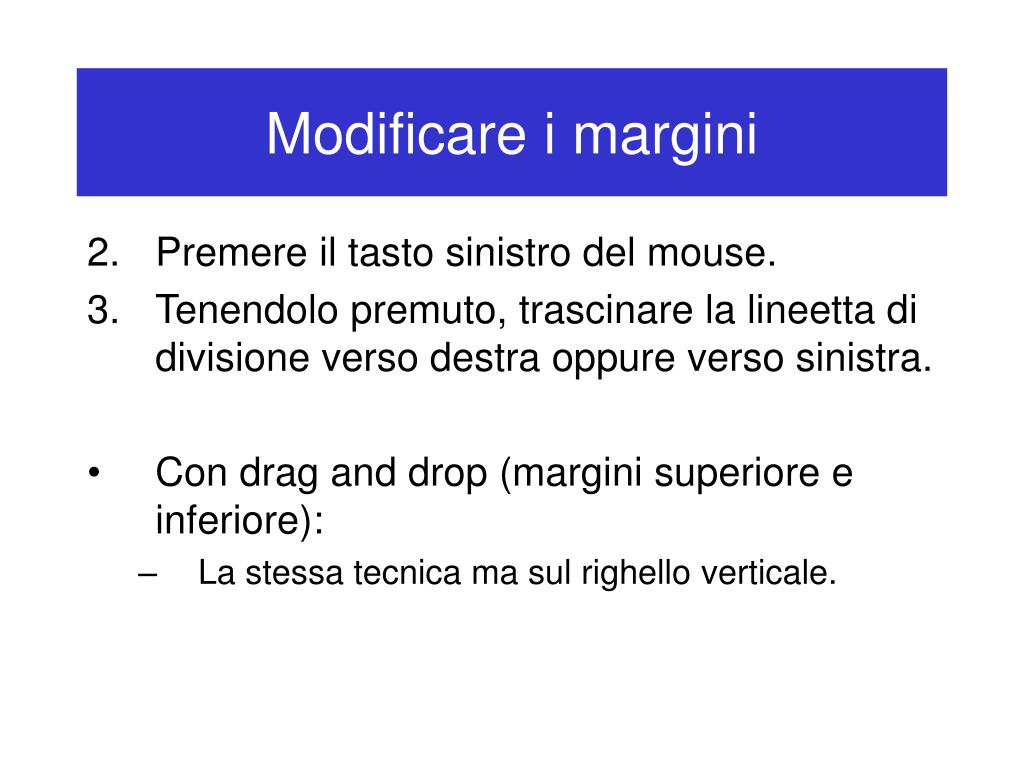 Modificare i margini

2. Premere il tasto sinistro del mouse.
3. Tenendolo premuto, trascinare la lineetta di divisione verso destra oppure verso sinistra.

• Con drag and drop (margini superiore e inferiore):
– La stessa tecnica ma sul righello verticale.